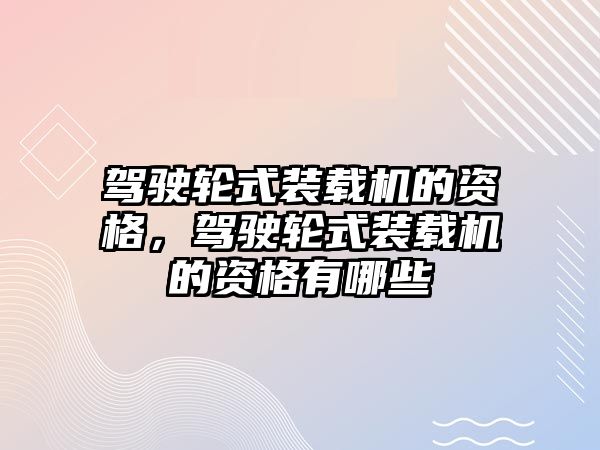 驾驶轮式装载机的资格，驾驶轮式装载机的资格有哪些